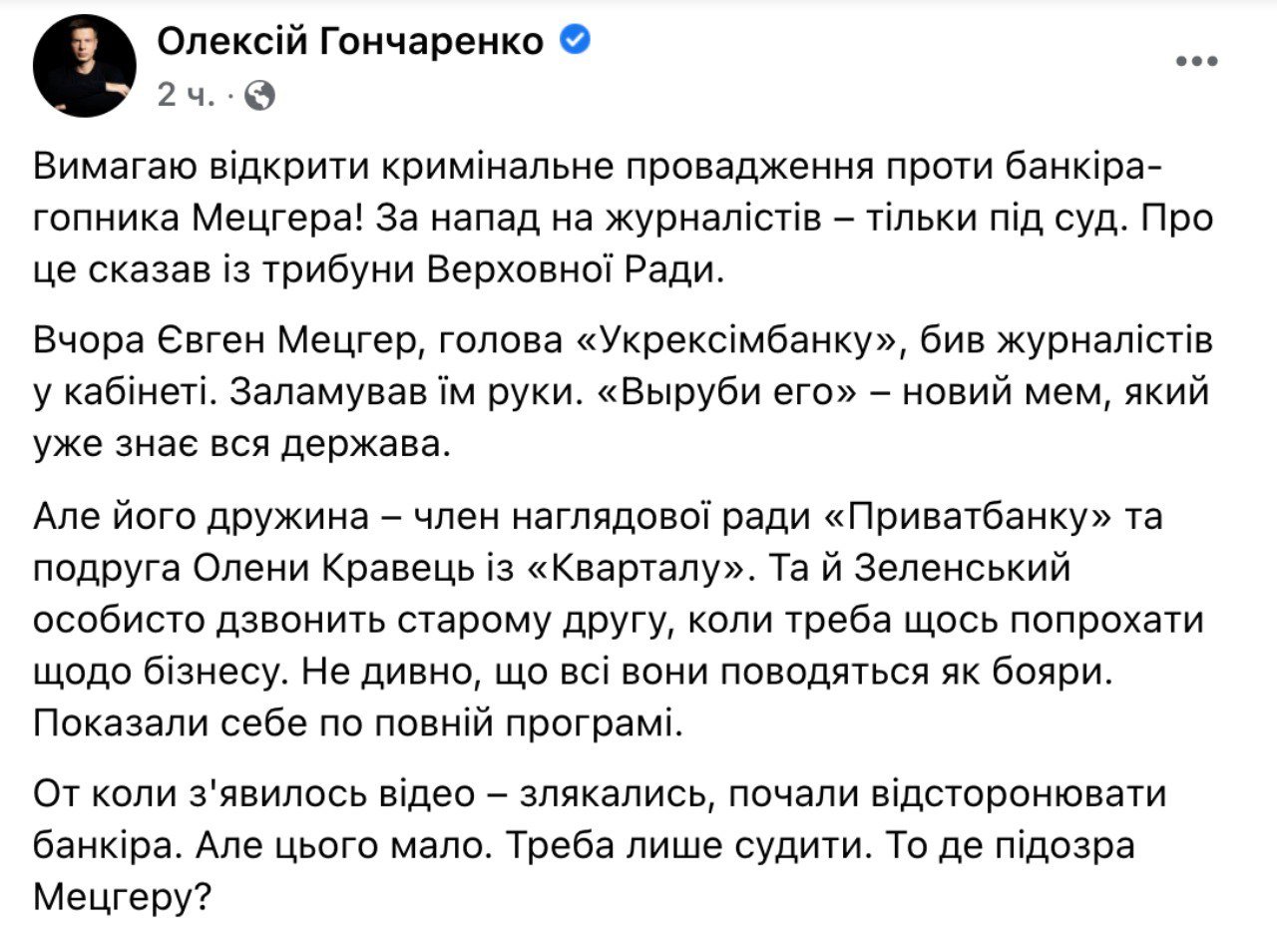 Олексій Гончаренко
2 ч. ·

Вимагаю відкрити кримінальне провадження проти банкіра-гопника Мецгера! За напад на журналістів – тільки під суд. Про це сказав із трибуни Верховної Ради.

Вчора Євген Мецгер, голова «Укрексімбанку», бив журналістів у кабінеті. Заламував їм руки. «Выруби его» – новий мем, який уже знає вся держава.

Але його дружина – член наглядової ради «Приватбанку» та подруга Олени Кравець із «Кварталу». Та й Зеленський особисто дзвонить старому другу, коли треба щось попрохати щодо бізнесу. Не дивно, що всі вони поводяться як бояри. Показали себе по повній програмі.

От коли з'явилось відео – злякались, почали відсторонювати банкіра. Але цього мало. Треба лише судити. То де підозра Мецгеру?